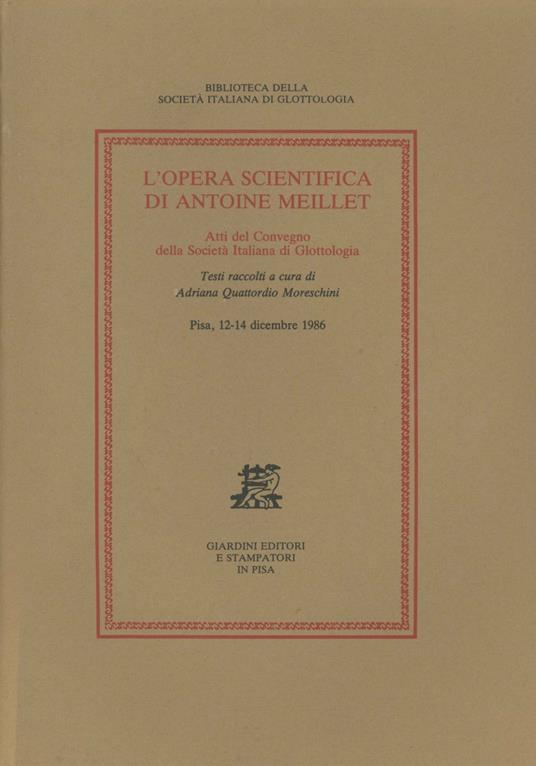 BIBLIOTECA DELLA
SOCIETÀ ITALIANA DI GLOTTOLOGIA

L'OPERA SCIENTIFICA
DI ANTOINE MEILLET

Atti del Convegno
della Società Italiana di Glottologia

Testi raccolti a cura di
Adriana Quattordio Moreschini

Pisa, 12-14 dicembre 1986

GIARDINI EDITORI
E STAMPATORI
IN PISA